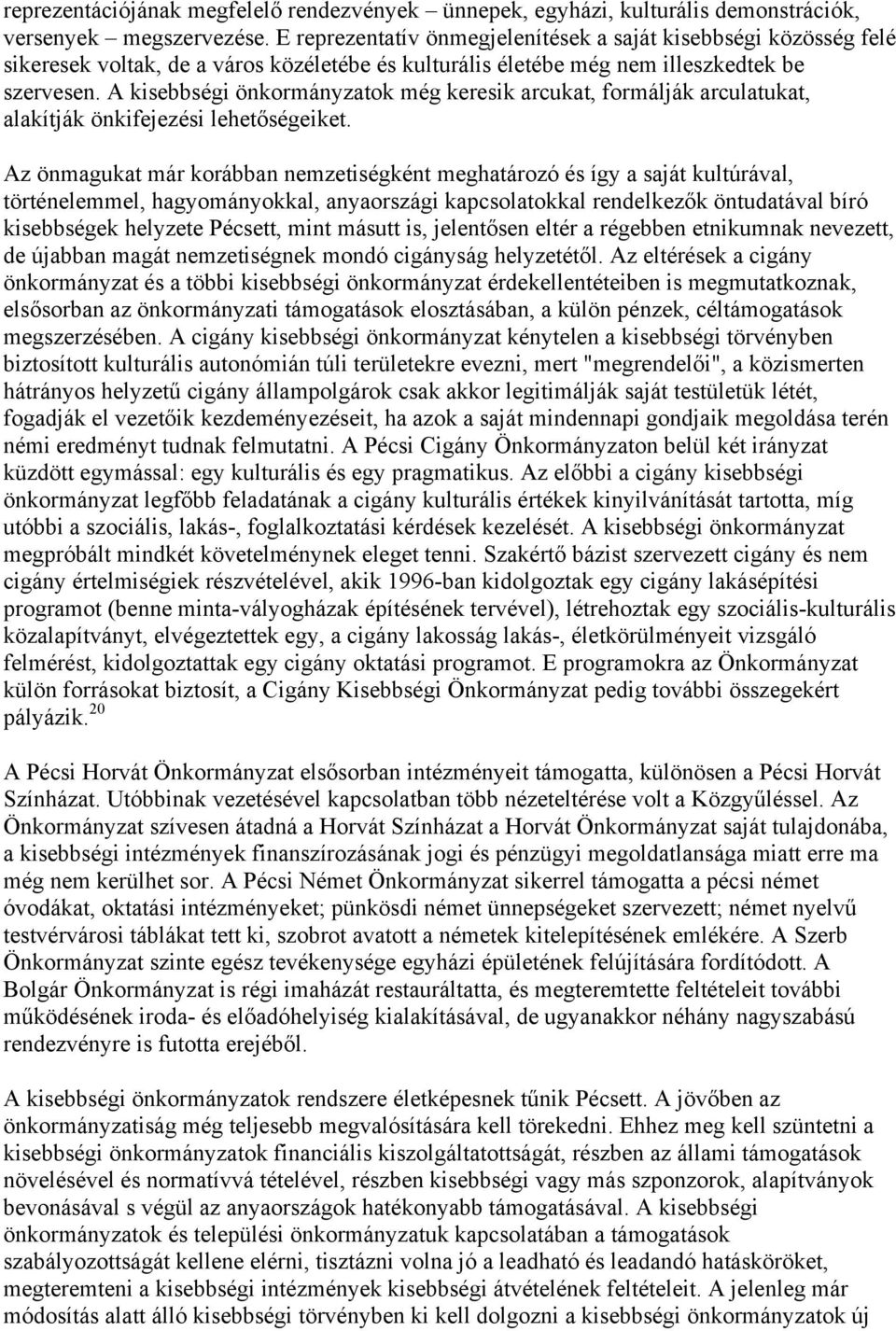 reprezentációjának megfelelő rendezvények – ünnepek, egyházi, kulturális demonstrációk, versenyek – megszervezése. E reprezentatív önmegjelenítések a saját kisebbségi közösség felé sikeresek voltak, de a város közéletébe és kulturális életébe még nem illeszkedtek be szervesen. A kisebbségi önkormányzatok még keresik arcukat, formálják arculatukat, alakítják önkifejezési lehetőségeiket.

Az önmagukat már korábban nemzetiségként meghatározó és így a saját kultúrával, történelemmel, hagyományokkal, anyaországi kapcsolatokkal rendelkezők öntudatával bíró kisebbségek helyzete Pécsett, mint másutt is, jelentősen eltér a régebben etnikumnak nevezett, de újabban magát nemzetiségnek mondó cigányság helyzetétől. Az eltérések a cigány önkormányzat és a többi kisebbségi önkormányzat érdekellentéteiben is megmutatkoznak, elsősorban az önkormányzati támogatások elosztásában, a külön pénzek, céltámogatások megszerzésében. A cigány kisebbségi önkormányzat kénytelen a kisebbségi törvényben biztosított kulturális autonómián túli területekre evezni, mert "megrendelői", a közismerten hátrányos helyzetű cigány állampolgárok csak akkor legitimálják saját testületük létét, fogadják el vezetőik kezdeményezéseit, ha azok a saját mindennapi gondjaik megoldása terén némi eredményt tudnak felmutatni. A Pécsi Cigány Önkormányzaton belül két irányzat küzdött egymással: egy kulturális és egy pragmatikus. Az előbbi a cigány kisebbségi önkormányzat legfőbb feladatának a cigány kulturális értékek kinyilvánítását tartotta, míg utóbbi a szociális, lakás-, foglalkoztatási kérdések kezelését. A kisebbségi önkormányzat megpróbált mindkét követelménynek eleget tenni. Szakértő bázist szervezett cigány és nem cigány értelmiségiek részvételével, akik 1996-ban kidolgoztak egy cigány lakásépítési programot (benne minta-vályogházak építésének tervével), létrehoztak egy szociális-kulturális közalapítványt, elvégeztettek egy, a cigány lakosság lakás-, életkörülményeit vizsgáló felmérést, kidolgoztattak egy cigány oktatási programot. E programokra az Önkormányzat külön forrásokat biztosít, a Cigány Kisebbségi Önkormányzat pedig további összegekért pályázik.$^{20}$

A Pécsi Horvát Önkormányzat elsősorban intézményeit támogatta, különösen a Pécsi Horvát Színházat. Utóbbinak vezetésével kapcsolatban több nézeteltérése volt a Közgyűléssel. Az Önkormányzat szívesen átadná a Horvát Színházat a Horvát Önkormányzat saját tulajdonába, a kisebbségi intézmények finanszírozásának jogi és pénzügyi megoldatlansága miatt erre ma még nem kerülhet sor. A Pécsi Német Önkormányzat sikerrel támogatta a pécsi német óvodákat, oktatási intézményeket; pünkösdi német ünnepségeket szervezett; német nyelvű testvérvárosi táblákat tett ki, szobrot avatott a németek kitelepítésének emlékére. A Szerb Önkormányzat szinte egész tevékenysége egyházi épületének felújítására fordítódott. A Bolgár Önkormányzat is régi imaházát restauráltatta, és megteremtette feltételeit további működésének iroda- és előadóhelyiség kialakításával, de ugyanakkor néhány nagyszabású rendezvényre is futotta erejéből.

A kisebbségi önkormányzatok rendszere életképesnek tűnik Pécsett. A jövőben az önkormányzatiság még teljesebb megvalósítására kell törekedni. Ehhez meg kell szüntetni a kisebbségi önkormányzatok financiális kiszolgáltatottságát, részben az állami támogatások növelésével és normatívvá tételével, részben kisebbségi vagy más szponzorok, alapítványok bevonásával s végül az anyaországok hatékonyabb támogatásával. A kisebbségi önkormányzatok és települési önkormányzatuk kapcsolatában a támogatások szabályozottságát kellene elérni, tisztázni volna jó a leadható és leadandó hatásköröket, megteremteni a kisebbségi intézmények kisebbségi átvételének feltételeit. A jelenleg már módosítás alatt álló kisebbségi törvényben ki kell dolgozni a kisebbségi önkormányzatok új